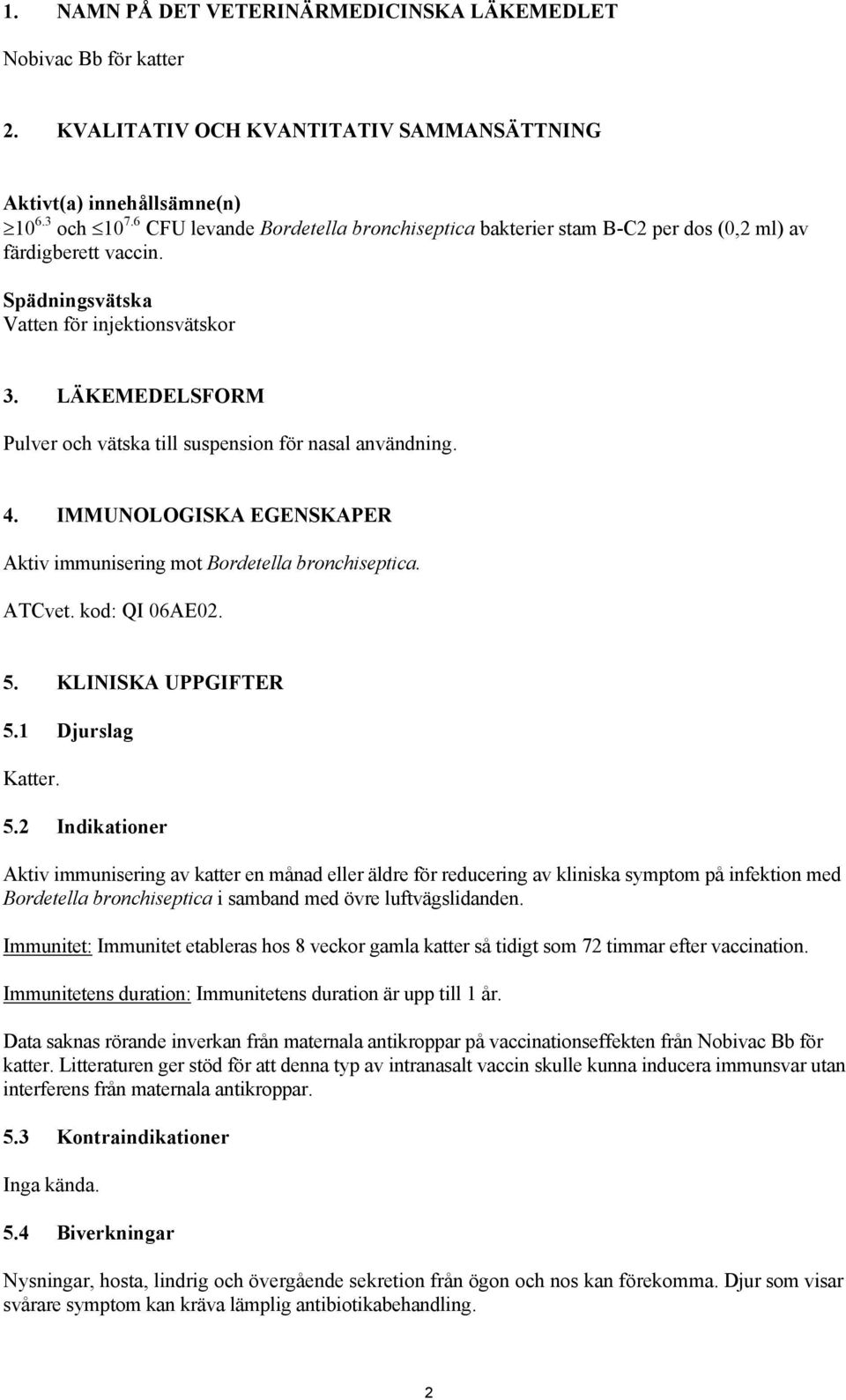 1. NAMN PÅ DET VETERINÄRMEDICINSKA LÄKEMEDLET

Nobivac Bb för katter

2. KVALITATIV OCH KVANTITATIV SAMMANSÄTTNING

Aktivt(a) innehållsämne(n)
$\geq 10^{6.3}$ och $\leq 10^{7.6}$ CFU levande Bordetella bronchiseptica bakterier stam B-C2 per dos (0,2 ml) av färdigberett vaccin.

Spädningsvätska
Vatten för injektionsvätskor

3. LÄKEMEDELSFORM

Pulver och vätska till suspension för nasal användning.

4. IMMUNOLOGISKA EGENSKAPER

Aktiv immunisering mot Bordetella bronchiseptica.

ATCvet. kod: QI 06AE02.

5. KLINISKA UPPGIFTER

5.1 Djurslag

Katter.

5.2 Indikationer

Aktiv immunisering av katter en månad eller äldre för reducering av kliniska symptom på infektion med Bordetella bronchiseptica i samband med övre luftvägslidanden.

Immunitet: Immunitet etableras hos 8 veckor gamla katter så tidigt som 72 timmar efter vaccination.

Immunitetens duration: Immunitetens duration är upp till 1 år.

Data saknas rörande inverkan från maternala antikroppar på vaccinationseffekten från Nobivac Bb för katter. Litteraturen ger stöd för att denna typ av intranasalt vaccin skulle kunna inducera immunsvar utan interferens från maternala antikroppar.

5.3 Kontraindikationer

Inga kända.

5.4 Biverkningar

Nysningar, hosta, lindrig och övergående sekretion från ögon och nos kan förekomma. Djur som visar svårare symptom kan kräva lämplig antibiotikabehandling.

2